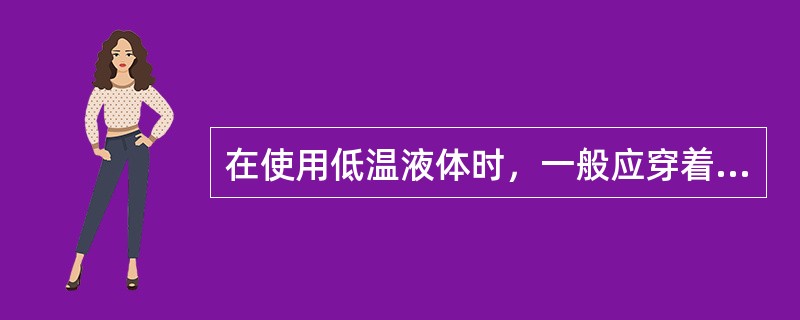 在使用低温液体时，一般应穿着...